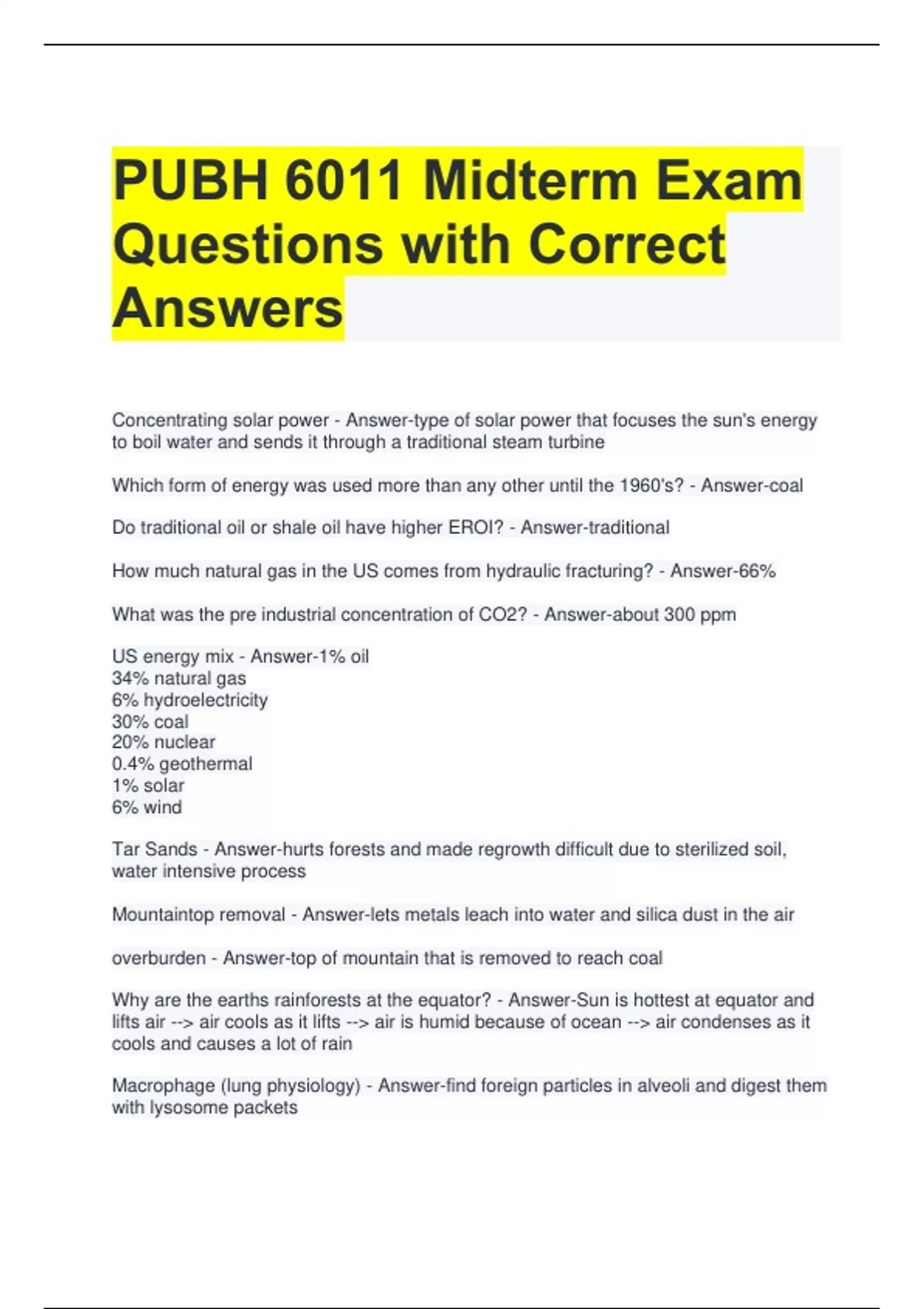 PUBH 6011 Midterm Exam Questions with Correct Answers

Concentrating solar power - Answer-type of solar power that focuses the sun's energy to boil water and sends it through a traditional steam turbine

Which form of energy was used more than any other until the 1960's? - Answer-coal

Do traditional oil or shale oil have higher EROI? - Answer-traditional

How much natural gas in the US comes from hydraulic fracturing? - Answer-66%

What was the pre industrial concentration of CO2? - Answer-about 300 ppm

US energy mix - Answer-1% oil
34% natural gas
6% hydroelectricity
30% coal
20% nuclear
0.4% geothermal
1% solar
6% wind

Tar Sands - Answer-hurts forests and made regrowth difficult due to sterilized soil, water intensive process

Mountaintop removal - Answer-lets metals leach into water and silica dust in the air

overburden - Answer-top of mountain that is removed to reach coal

Why are the earths rainforests at the equator? - Answer-Sun is hottest at equator and lifts air --> air cools as it lifts --> air is humid because of ocean --> air condenses as it cools and causes a lot of rain

Macrophage (lung physiology) - Answer-find foreign particles in alveoli and digest them with lysosome packets